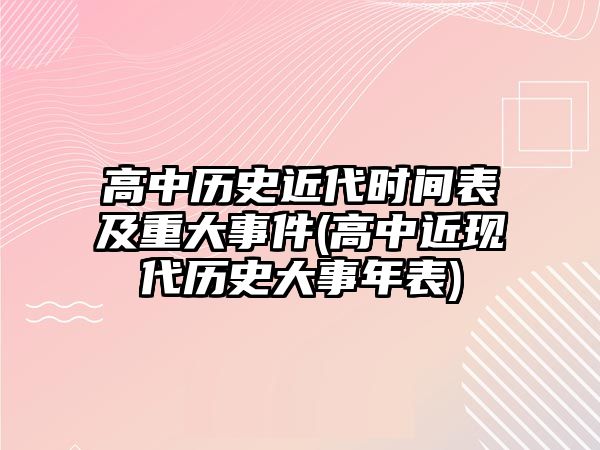 高中历史近代时间表及重大事件(高中近现代历史大事年表)